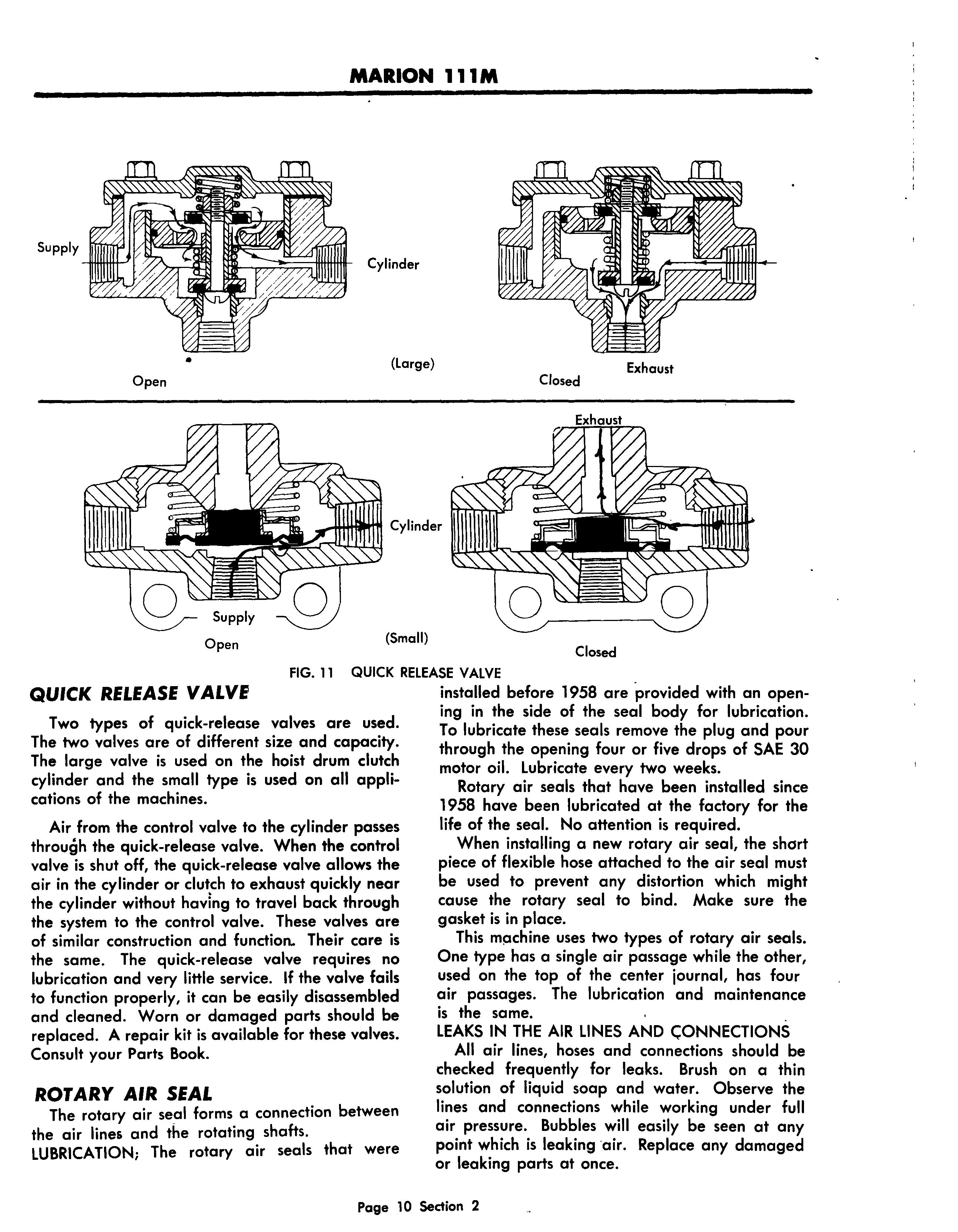 MARION 111M

Supply

Cylinder

Open

(Large)

Closed

Exhaust

Exhaust

Cylinder

Supply

Open

(Small)

Closed

FIG. 11 QUICK RELEASE VALVE

QUICK RELEASE VALVE

Two types of quick-release valves are used. The two valves are of different size and capacity. The large valve is used on the hoist drum clutch cylinder and the small type is used on all applications of the machines.

Air from the control valve to the cylinder passes through the quick-release valve. When the control valve is shut off, the quick-release valve allows the air in the cylinder or clutch to exhaust quickly near the cylinder without having to travel back through the system to the control valve. These valves are of similar construction and function. Their care is the same. The quick-release valve requires no lubrication and very little service. If the valve fails to function properly, it can be easily disassembled and cleaned. Worn or damaged parts should be replaced. A repair kit is available for these valves. Consult your Parts Book.

ROTARY AIR SEAL

The rotary air seal forms a connection between the air lines and the rotating shafts.

LUBRICATION; The rotary air seals that were installed before 1958 are provided with an opening in the side of the seal body for lubrication. To lubricate these seals remove the plug and pour through the opening four or five drops of SAE 30 motor oil. Lubricate every two weeks.

Rotary air seals that have been installed since 1958 have been lubricated at the factory for the life of the seal. No attention is required.

When installing a new rotary air seal, the short piece of flexible hose attached to the air seal must be used to prevent any distortion which might cause the rotary seal to bind. Make sure the gasket is in place.

This machine uses two types of rotary air seals. One type has a single air passage while the other, used on the top of the center journal, has four air passages. The lubrication and maintenance is the same.

LEAKS IN THE AIR LINES AND CONNECTIONS

All air lines, hoses and connections should be checked frequently for leaks. Brush on a thin solution of liquid soap and water. Observe the lines and connections while working under full air pressure. Bubbles will easily be seen at any point which is leaking air. Replace any damaged or leaking parts at once.

Page 10 Section 2